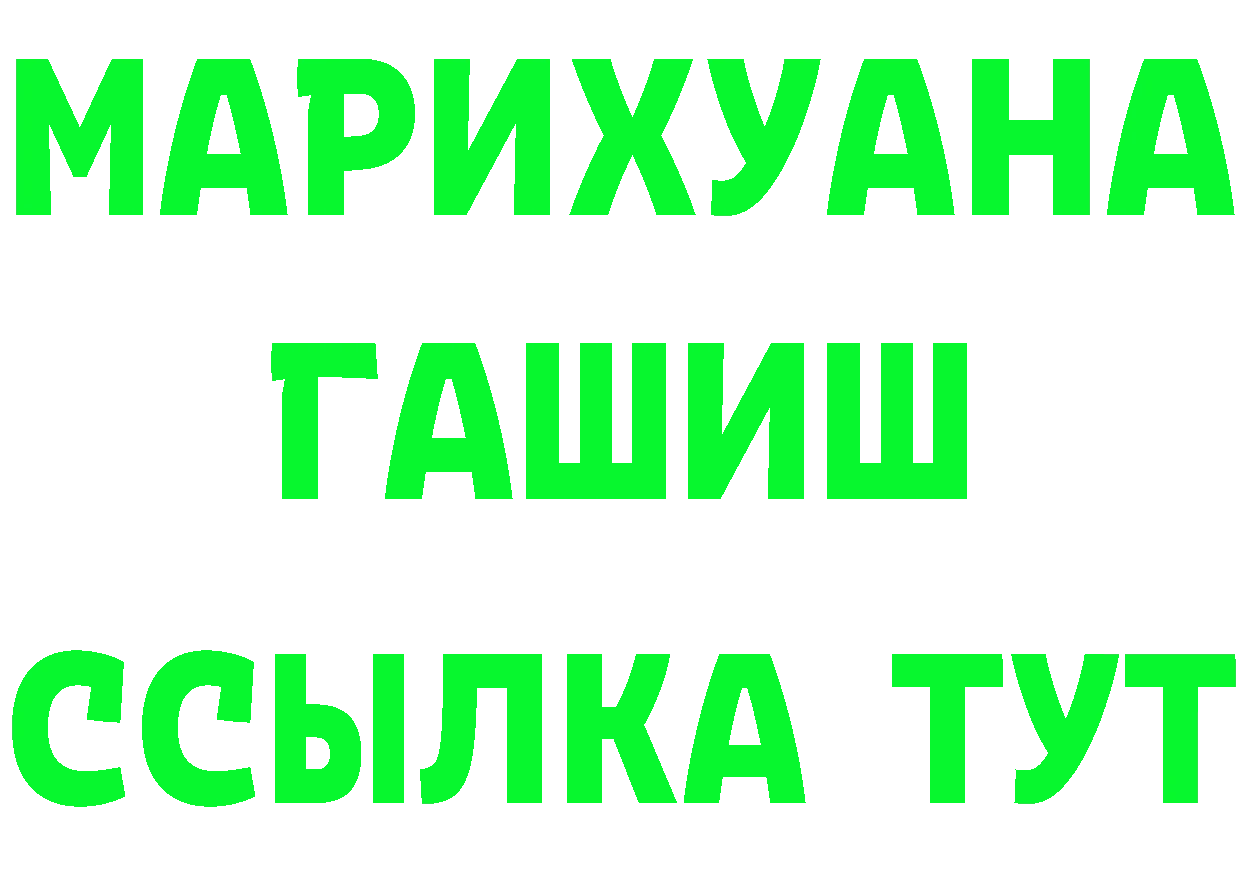 МАРИХУАНА
ГАШИШ
ССЫЛКА ТУТ